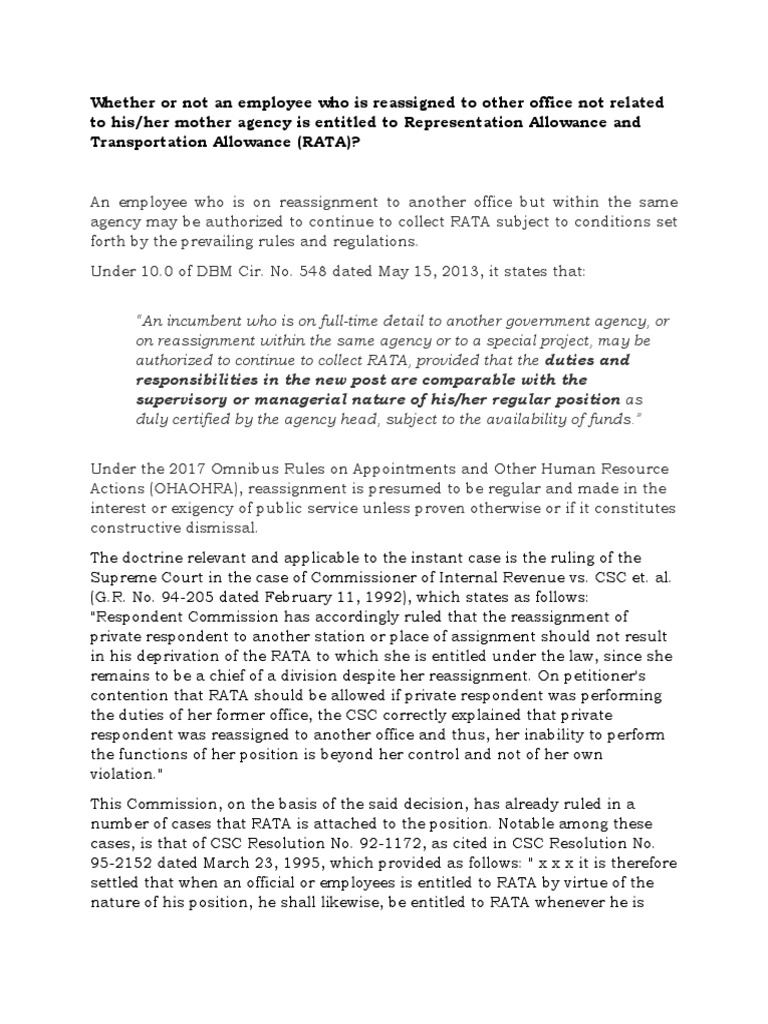 Whether or not an employee who is reassigned to other office not related to his/her mother agency is entitled to Representation Allowance and Transportation Allowance (RATA)?

An employee who is on reassignment to another office but within the same agency may be authorized to continue to collect RATA subject to conditions set forth by the prevailing rules and regulations.

Under 10.0 of DBM Cir. No. 548 dated May 15, 2013, it states that:

"An incumbent who is on full-time detail to another government agency, or on reassignment within the same agency or to a special project, may be authorized to continue to collect RATA, provided that the duties and responsibilities in the new post are comparable with the supervisory or managerial nature of his/her regular position as duly certified by the agency head, subject to the availability of funds."

Under the 2017 Omnibus Rules on Appointments and Other Human Resource Actions (OHAOHRA), reassignment is presumed to be regular and made in the interest or exigency of public service unless proven otherwise or if it constitutes constructive dismissal.

The doctrine relevant and applicable to the instant case is the ruling of the Supreme Court in the case of Commissioner of Internal Revenue vs. CSC et. al. (G.R. No. 94-205 dated February 11, 1992), which states as follows: "Respondent Commission has accordingly ruled that the reassignment of private respondent to another station or place of assignment should not result in his deprivation of the RATA to which she is entitled under the law, since she remains to be a chief of a division despite her reassignment. On petitioner's contention that RATA should be allowed if private respondent was performing the duties of her former office, the CSC correctly explained that private respondent was reassigned to another office and thus, her inability to perform the functions of her position is beyond her control and not of her own violation."

This Commission, on the basis of the said decision, has already ruled in a number of cases that RATA is attached to the position. Notable among these cases, is that of CSC Resolution No. 92-1172, as cited in CSC Resolution No. 95-2152 dated March 23, 1995, which provided as follows: " x x x it is therefore settled that when an official or employees is entitled to RATA by virtue of the nature of his position, he shall likewise, be entitled to RATA whenever he is